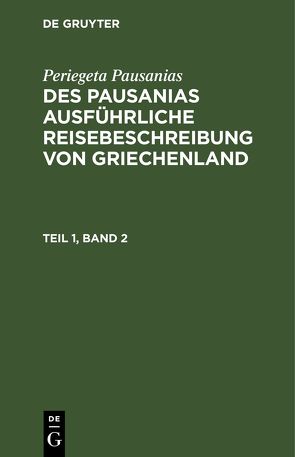 DE GRUYTER

Periegeta Pausanias

DES PAUSANIAS AUSFÜHRLICHE REISEBESCHREIBUNG VON GRIECHENLAND

TEIL 1, BAND 2

DE
G